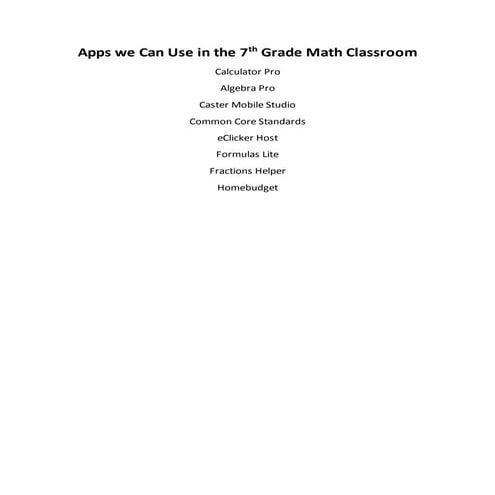 Apps we Can Use in the 7th Grade Math Classroom

Calculator Pro
Algebra Pro
Caster Mobile Studio
Common Core Standards
eClicker Host
Formulas Lite
Fractions Helper
Homebudget